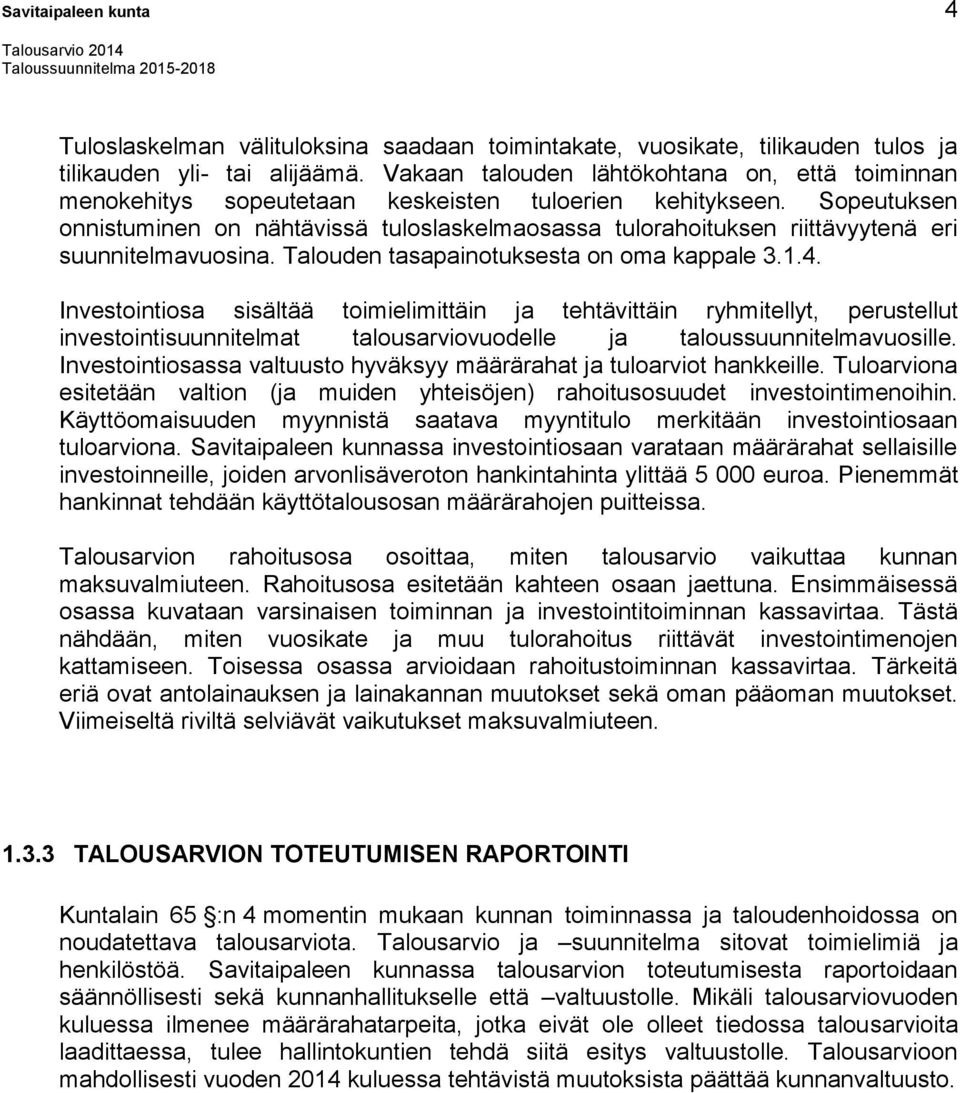 Savitaipaleen kunta 4
Talousarvio 2014
Taloussuunnitelma 2015-2018

Tuloslaskelman välituloksina saadaan toimintakate, vuosikate, tilikauden tulos ja tilikauden yli- tai alijäämä. Vakaan talouden lähtökohtana on, että toiminnan menokehitys sopeutetaan keskeisten tuloerien kehitykseen. Sopeutuksen onnistuminen on nähtävissä tuloslaskelmaosassa tulorahoituksen riittävyytenä eri suunnitelmavuosina. Talouden tasapainotuksesta on oma kappale 3.1.4.

Investointiosa sisältää toimielimittäin ja tehtävittäin ryhmitellyt, perustellut investointisuunnitelmat talousarviovuodelle ja taloussuunnitelmavuosille. Investointiosassa valtuusto hyväksyy määrärahat ja tuloarviot hankkeille. Tuloarviona esitetään valtion (ja muiden yhteisöjen) rahoitusosuudet investointimenoihin. Käyttöomaisuuden myynnistä saatava myyntitulo merkitään investointiosaan tuloarviona. Savitaipaleen kunnassa investointiosaan varataan määrärahat sellaisille investoinneille, joiden arvonlisäveroton hankintahinta ylittää 5 000 euroa. Pienemmät hankinnat tehdään käyttötalousosan määrärahojen puitteissa.

Talousarvion rahoitusosa osoittaa, miten talousarvio vaikuttaa kunnan maksuvalmiuteen. Rahoitusosa esitetään kahteen osaan jaettuna. Ensimmäisessä osassa kuvataan varsinaisen toiminnan ja investointitoiminnan kassavirtaa. Tästä nähdään, miten vuosikate ja muu tulorahoitus riittävät investointimenojen kattamiseen. Toisessa osassa arvioidaan rahoitustoiminnan kassavirtaa. Tärkeitä eriä ovat antolainauksen ja lainakannan muutokset sekä oman pääoman muutokset. Viimeiseltä riviltä selviävät vaikutukset maksuvalmiuteen.

1.3.3 TALOUSARVION TOTEUTUMISEN RAPORTOINTI

Kuntalain 65 §:n 4 momentin mukaan kunnan toiminnassa ja taloudenhoidossa on noudatettava talousarviota. Talousarvio ja –suunnitelma sitovat toimielimiä ja henkilöstöä. Savitaipaleen kunnassa talousarvion toteutumisesta raportoidaan säännöllisesti sekä kunnanhallitukselle että –valtuustolle. Mikäli talousarviovuoden kuluessa ilmenee määrärahatarpeita, jotka eivät ole olleet tiedossa talousarvioita laadittaessa, tulee hallintokuntien tehdä siitä esitys valtuustolle. Talousarvioon mahdollisesti vuoden 2014 kuluessa tehtävistä muutoksista päättää kunnanvaltuusto.